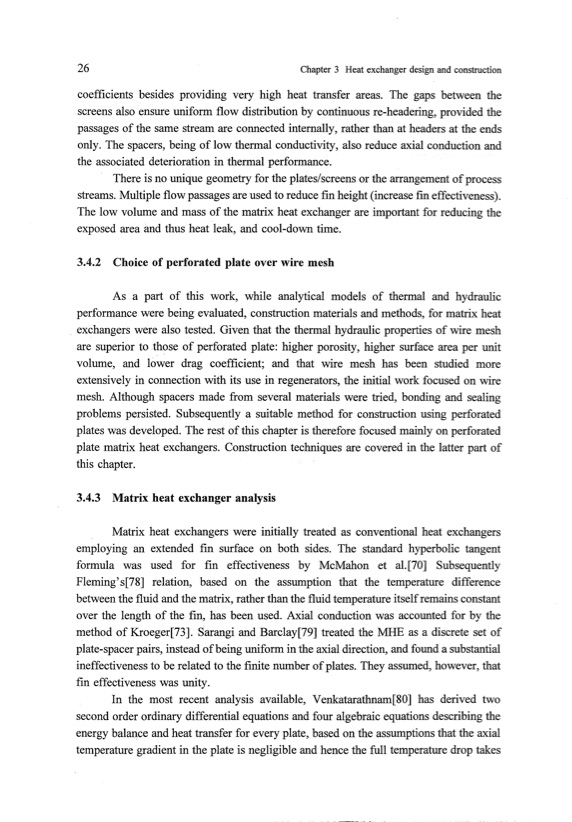 26

Chapter 3 Heat exchanger design and construction

coefficients besides providing very high heat transfer areas. The gaps between the screens also ensure uniform flow distribution by continuous re-headering, provided the passages of the same stream are connected internally, rather than at headers at the ends only. The spacers, being of low thermal conductivity, also reduce axial conduction and the associated deterioration in thermal performance.

There is no unique geometry for the plates/screens or the arrangement of process streams. Multiple flow passages are used to reduce fin height (increase fin effectiveness). The low volume and mass of the matrix heat exchanger are important for reducing the exposed area and thus heat leak, and cool-down time.

3.4.2 Choice of perforated plate over wire mesh

As a part of this work, while analytical models of thermal and hydraulic performance were being evaluated, construction materials and methods, for matrix heat exchangers were also tested. Given that the thermal hydraulic properties of wire mesh are superior to those of perforated plate: higher porosity, higher surface area per unit volume, and lower drag coefficient; and that wire mesh has been studied more extensively in connection with its use in regenerators, the initial work focused on wire mesh. Although spacers made from several materials were tried, bonding and sealing problems persisted. Subsequently a suitable method for construction using perforated plates was developed. The rest of this chapter is therefore focused mainly on perforated plate matrix heat exchangers. Construction techniques are covered in the latter part of this chapter.

3.4.3 Matrix heat exchanger analysis

Matrix heat exchangers were initially treated as conventional heat exchangers employing an extended fin surface on both sides. The standard hyperbolic tangent formula was used for fin effectiveness by McMahon et al.[70] Subsequently Fleming's[78] relation, based on the assumption that the temperature difference between the fluid and the matrix, rather than the fluid temperature itself remains constant over the length of the fin, has been used. Axial conduction was accounted for by the method of Kroeger[73]. Sarangi and Barclay[79] treated the MHE as a discrete set of plate-spacer pairs, instead of being uniform in the axial direction, and found a substantial ineffectiveness to be related to the finite number of plates. They assumed, however, that fin effectiveness was unity.

In the most recent analysis available, Venkatarathnam[80] has derived two second order ordinary differential equations and four algebraic equations describing the energy balance and heat transfer for every plate, based on the assumptions that the axial temperature gradient in the plate is negligible and hence the full temperature drop takes